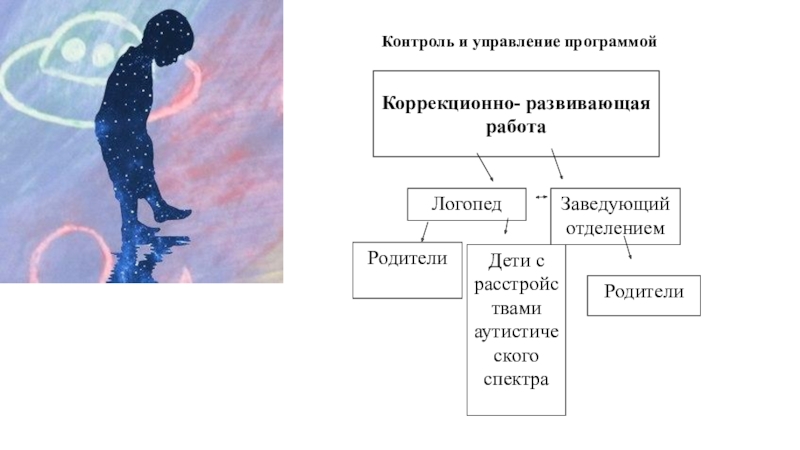 Контроль и управление программой

Коррекционно- развивающая работа

Логопед

Заведующий отделением

Родители

Дети с расстройствами аутистического спектра

Родители